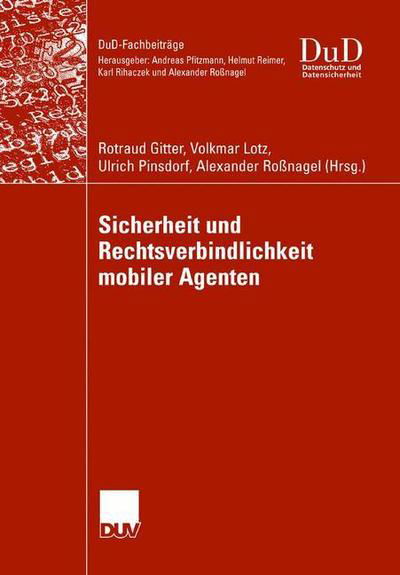 DuD-Fachbeiträge
Herausgeber: Andreas Pfitzmann, Helmut Reimer, Karl Rihaczek und Alexander Roßnagel

DuD
Datenschutz und Datensicherheit

Rotraud Gitter, Volkmar Lotz, Ulrich Pinsdorf, Alexander Roßnagel (Hrsg.)

Sicherheit und Rechtsverbindlichkeit mobiler Agenten

DUV